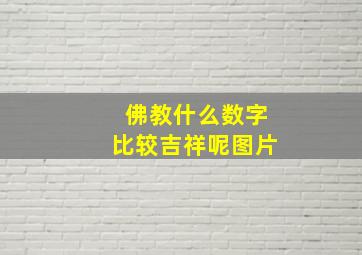 佛教什么数字
比较吉祥呢图片